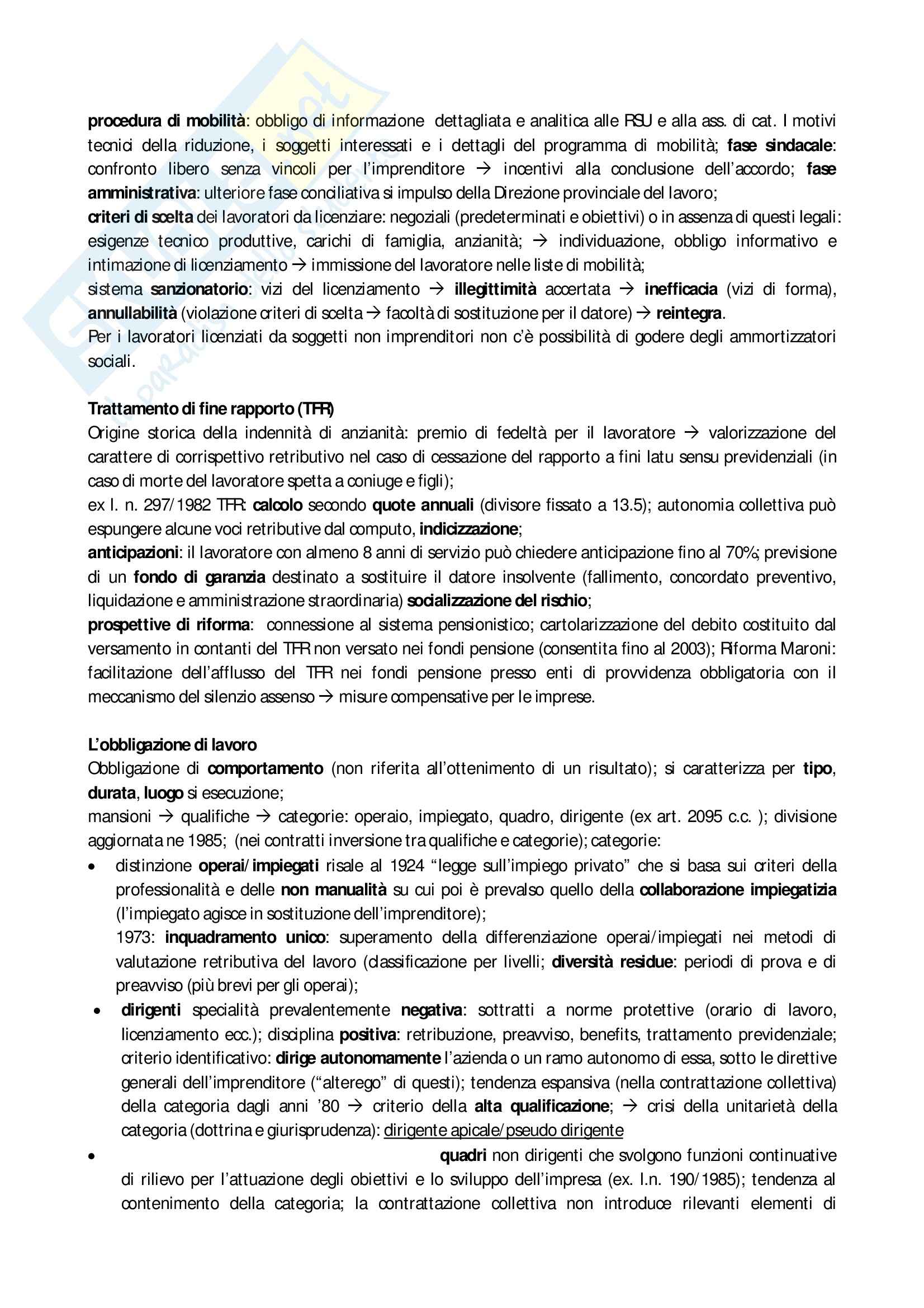 procedura di mobilità: obbligo di informazione dettagliata e analitica alle RSU e alla ass. di cat. I motivi tecnici della riduzione, i soggetti interessati e i dettagli del programma di mobilità; fase sindacale: confronto libero senza vincoli per l'imprenditore → incentivi alla conclusione dell'accordo; fase amministrativa: ulteriore fase conciliativa si impulso della Direzione provinciale del lavoro;
criteri di scelta dei lavoratori da licenziare: negoziali (predeterminati e obiettivi) o in assenza di questi legali: esigenze tecnico produttive, carichi di famiglia, anzianità; → individuazione, obbligo informativo e intimazione di licenziamento → immissione del lavoratore nelle liste di mobilità;
sistema sanzionatorio: vizi del licenziamento → illegittimità accertata → inefficacia (vizi di forma), annullabilità (violazione criteri di scelta → facoltà di sostituzione per il datore) → reintegra.
Per i lavoratori licenziati da soggetti non imprenditori non c'è possibilità di godere degli ammortizzatori sociali.

Trattamento di fine rapporto (TFR)
Origine storica della indennità di anzianità: premio di fedeltà per il lavoratore → valorizzazione del carattere di corrispettivo retributivo nel caso di cessazione del rapporto a fini latu sensu previdenziali (in caso di morte del lavoratore spetta a coniuge e figli);
ex l. n. 297/1982 TFR: calcolo secondo quote annuali (divisore fissato a 13.5); autonomia collettiva può espungere alcune voci retributive dal computo, indicizzazione;
anticipazioni: il lavoratore con almeno 8 anni di servizio può chiedere anticipazione fino al 70%; previsione di un fondo di garanzia destinato a sostituire il datore insolvente (fallimento, concordato preventivo, liquidazione e amministrazione straordinaria) socializzazione del rischio;
prospettive di riforma: connessione al sistema pensionistico; cartolarizzazione del debito costituito dal versamento in contanti del TFR non versato nei fondi pensione (consentita fino al 2003); Riforma Maroni: facilitazione dell'afflusso del TFR nei fondi pensione presso enti di provvidenza obbligatoria con il meccanismo del silenzio assenso → misure compensative per le imprese.

L'obbligazione di lavoro
Obbligazione di comportamento (non riferita all'ottenimento di un risultato); si caratterizza per tipo, durata, luogo si esecuzione;
mansioni → qualifiche → categorie: operaio, impiegato, quadro, dirigente (ex art. 2095 c.c. ); divisione aggiornata ne 1985; (nei contratti inversione tra qualifiche e categorie); categorie:
• distinzione operai/impiegati risale al 1924 "legge sull'impiego privato" che si basa sui criteri della professionalità e delle non manualità su cui poi è prevalso quello della collaborazione impiegatizia (l'impiegato agisce in sostituzione dell'imprenditore);
1973: inquadramento unico: superamento della differenziazione operai/impiegati nei metodi di valutazione retributiva del lavoro (classificazione per livelli; diversità residue: periodi di prova e di preavviso (più brevi per gli operai);
• dirigenti specialità prevalentemente negativa: sottratti a norme protettive (orario di lavoro, licenziamento ecc.); disciplina positiva: retribuzione, preavviso, benefits, trattamento previdenziale; criterio identificativo: dirige autonomamente l'azienda o un ramo autonomo di essa, sotto le direttive generali dell'imprenditore ("alterego" di questi); tendenza espansiva (nella contrattazione collettiva) della categoria dagli anni '80 → criterio della alta qualificazione; → crisi della unitarietà della categoria (dottrina e giurisprudenza): dirigente apicale/pseudo dirigente
• quadri non dirigenti che svolgono funzioni continuative di rilievo per l'attuazione degli obiettivi e lo sviluppo dell'impresa (ex. l.n. 190/1985); tendenza al contenimento della categoria; la contrattazione collettiva non introduce rilevanti elementi di